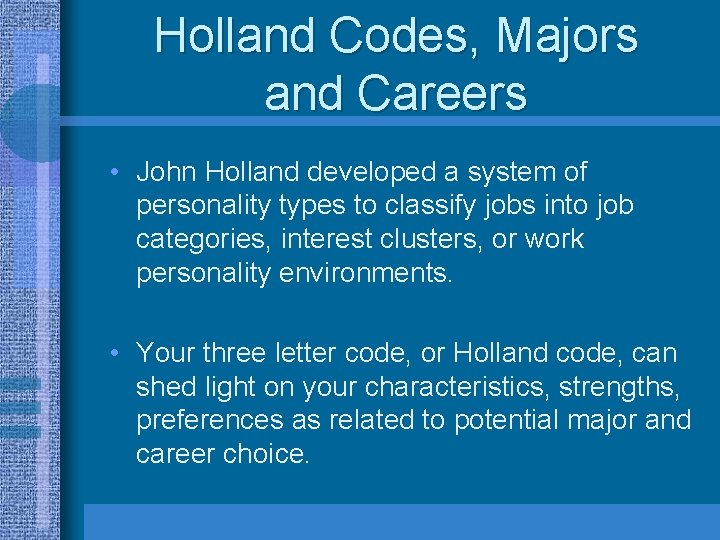 Holland Codes, Majors and Careers

• John Holland developed a system of personality types to classify jobs into job categories, interest clusters, or work personality environments.

• Your three letter code, or Holland code, can shed light on your characteristics, strengths, preferences as related to potential major and career choice.